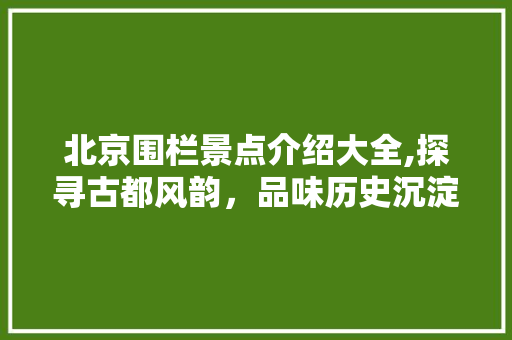 北京围栏景点介绍大全,探寻古都风韵，品味历史沉淀